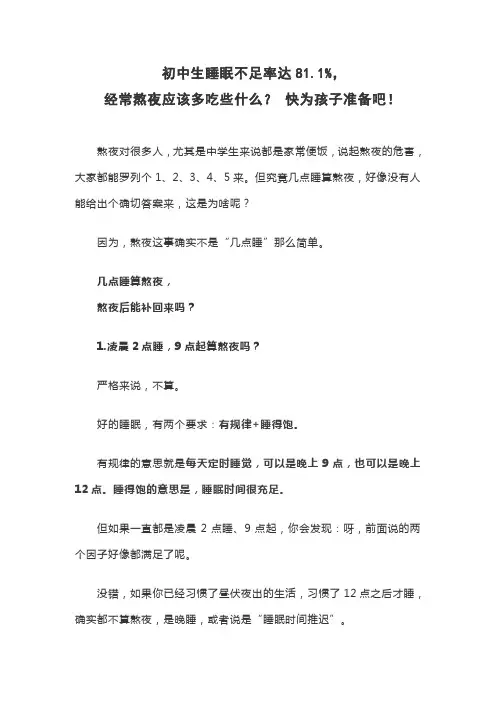 初中生睡眠不足率达 81.1%，
经常熬夜应该多吃些什么？ 快为孩子准备吧！

熬夜对很多人，尤其是中学生来说都是家常便饭，说起熬夜的危害，大家都能罗列个 1、2、3、4、5 来。但究竟几点睡算熬夜，好像没有人能给出个确切答案来，这是为啥呢？

因为，熬夜这事确实不是“几点睡”那么简单。

几点睡算熬夜，
熬夜后能补回来吗？

1.凌晨 2 点睡，9 点起算熬夜吗？

严格来说，不算。

好的睡眠，有两个要求：有规律+睡得饱。

有规律的意思就是每天定时睡觉，可以是晚上 9 点，也可以是晚上 12 点。睡得饱的意思是，睡眠时间很充足。

但如果一直都是凌晨 2 点睡、9 点起，你会发现：呀，前面说的两个因子好像都满足了呢。

没错，如果你已经习惯了昼伏夜出的生活，习惯了 12 点之后才睡，确实都不算熬夜，是晚睡，或者说是“睡眠时间推迟”。